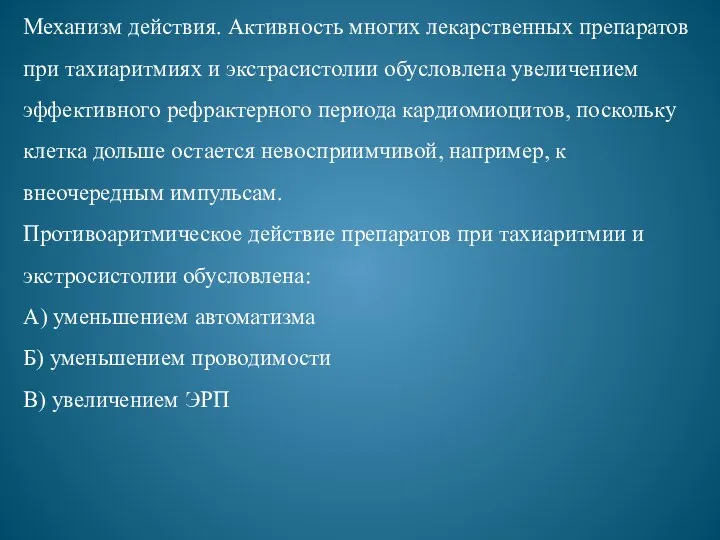 Механизм действия. Активность многих лекарственных препаратов при тахиаритмиях и экстрасистолии обусловлена увеличением эффективного рефрактерного периода кардиомиоцитов, поскольку клетка дольше остается невосприимчивой, например, к внеочередным импульсам.
Противоаритмическое действие препаратов при тахиаритмии и экстросистолии обусловлена:
А) уменьшением автоматизма
Б) уменьшением проводимости
В) увеличением ЭРП